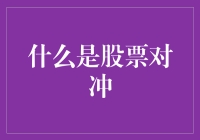 什么是股票对冲